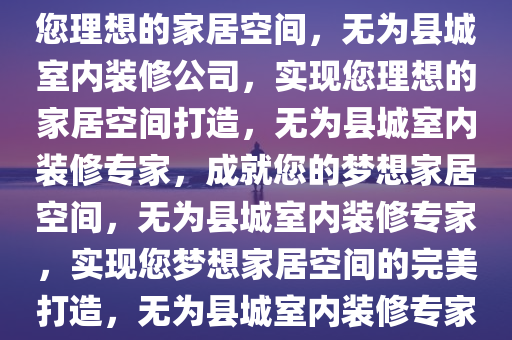 您理想的家居空间，无为县城室内装修公司，实现您理想的家居空间打造，无为县城室内装修专家，成就您的梦想家居空间，无为县城室内装修专家，实现您梦想家居空间的完美打造，无为县城室内装修专家